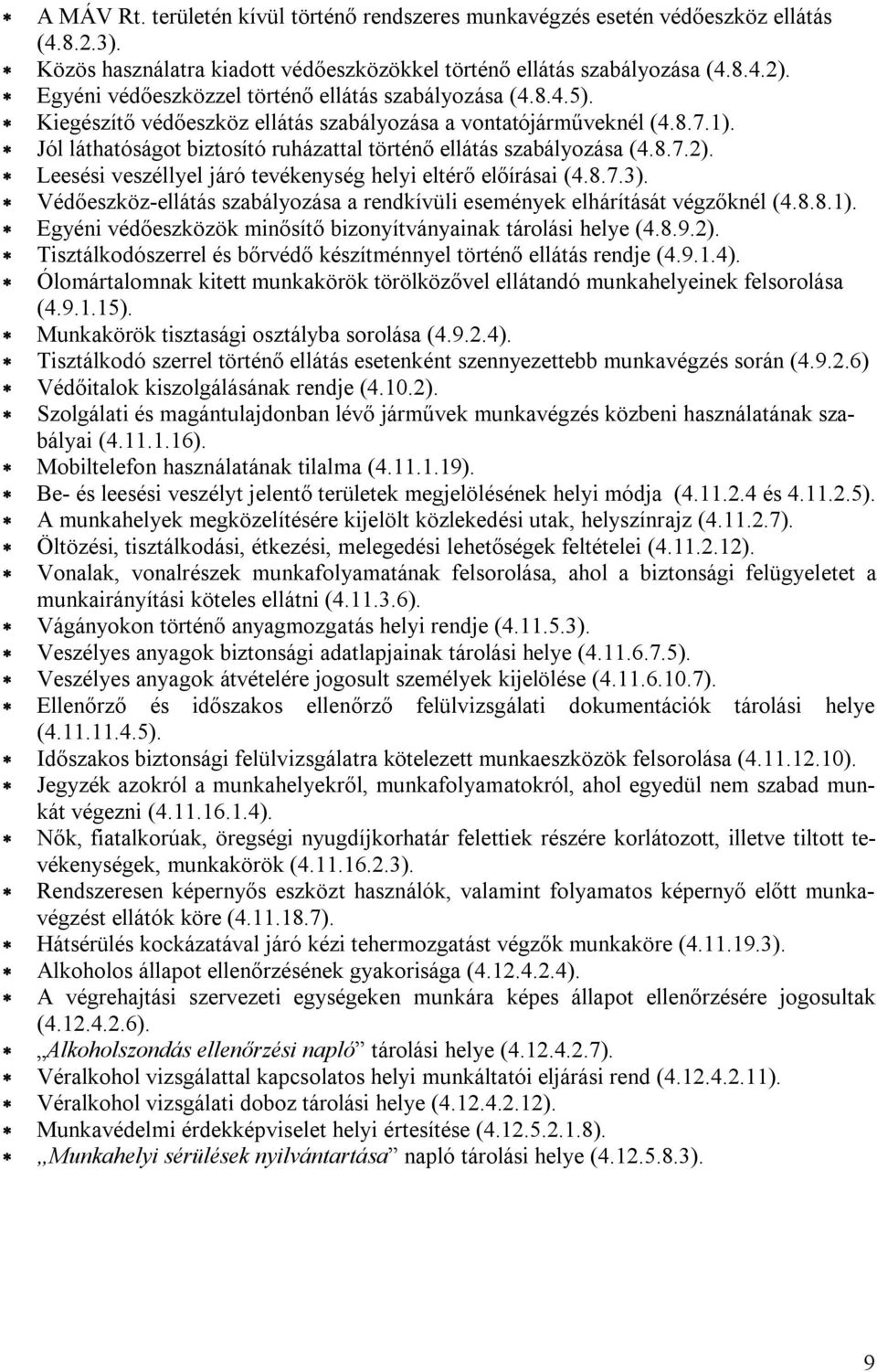 * A MÁV Rt. területén kívül történő rendszeres munkavégzés esetén védőeszköz ellátás (4.8.2.3).
* Közös használatra kiadott védőeszközökkel történő ellátás szabályozása (4.8.4.2).
* Egyéni védőeszközzel történő ellátás szabályozása (4.8.4.5).
* Kiegészítő védőeszköz ellátás szabályozása a vontatójárműveknél (4.8.7.1).
* Jól láthatóságot biztosító ruházattal történő ellátás szabályozása (4.8.7.2).
* Leesési veszéllyel járó tevékenység helyi eltérő előírásai (4.8.7.3).
* Védőeszköz-ellátás szabályozása a rendkívüli események elhárítását végzőknél (4.8.8.1).
* Egyéni védőeszközök minősítő bizonyítványainak tárolási helye (4.8.9.2).
* Tisztálkodószerrel és bőrvédő készítménnyel történő ellátás rendje (4.9.1.4).
* Ólomártalomnak kitett munkakörök törölközővel ellátandó munkahelyeinek felsorolása (4.9.1.15).
* Munkakörök tisztasági osztályba sorolása (4.9.2.4).
* Tisztálkodó szerrel történő ellátás esetenként szennyezettebb munkavégzés során (4.9.2.6)
* Védőitalok kiszolgálásának rendje (4.10.2).
* Szolgálati és magántulajdonban lévő járművek munkavégzés közbeni használatának szabályai (4.11.1.16).
* Mobiltelefon használatának tilalma (4.11.1.19).
* Be- és leesési veszélyt jelentő területek megjelölésének helyi módja (4.11.2.4 és 4.11.2.5).
* A munkahelyek megközelítésére kijelölt közlekedési utak, helyszínrajz (4.11.2.7).
* Öltözési, tisztálkodási, étkezési, melegedési lehetőségek feltételei (4.11.2.12).
* Vonalak, vonalrészek munkafolyamatának felsorolása, ahol a biztonsági felügyeletet a munkairányítási köteles ellátni (4.11.3.6).
* Vágányokon történő anyagmozgatás helyi rendje (4.11.5.3).
* Veszélyes anyagok biztonsági adatlapjainak tárolási helye (4.11.6.7.5).
* Veszélyes anyagok átvételére jogosult személyek kijelölése (4.11.6.10.7).
* Ellenőrző és időszakos ellenőrző felülvizsgálati dokumentációk tárolási helye (4.11.11.4.5).
* Időszakos biztonsági felülvizsgálatra kötelezett munkaeszközök felsorolása (4.11.12.10).
* Jegyzék azokról a munkahelyekről, munkafolyamatokról, ahol egyedül nem szabad munkát végezni (4.11.16.1.4).
* Nők, fiatalkorúak, öregségi nyugdíjkorhatár felettiek részére korlátozott, illetve tiltott tevékenységek, munkakörök (4.11.16.2.3).
* Rendszeresen képernyős eszközt használók, valamint folyamatos képernyő előtt munkavégzést ellátók köre (4.11.18.7).
* Hátsérülés kockázatával járó kézi tehermozgatást végzők munkaköre (4.11.19.3).
* Alkoholos állapot ellenőrzésének gyakorisága (4.12.4.2.4).
* A végrehajtási szervezeti egységeken munkára képes állapot ellenőrzésére jogosultak (4.12.4.2.6).
* „Alkoholszondás ellenőrzési napló” tárolási helye (4.12.4.2.7).
* Véralkohol vizsgálattal kapcsolatos helyi munkáltatói eljárási rend (4.12.4.2.11).
* Véralkohol vizsgálati doboz tárolási helye (4.12.4.2.12).
* Munkavédelmi érdekképviselet helyi értesítése (4.12.5.2.1.8).
* „Munkahelyi sérülések nyilvántartása” napló tárolási helye (4.12.5.8.3).

9